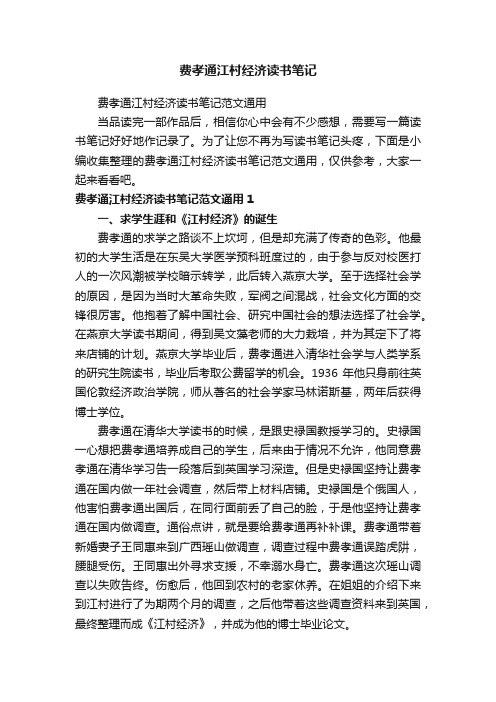 费孝通江村经济读书笔记

费孝通江村经济读书笔记范文通用

当品读完一部作品后，相信你心中会有不少感想，需要写一篇读书笔记好好地作记录了。为了让您不再为写读书笔记头疼，下面是小编收集整理的费孝通江村经济读书笔记范文通用，仅供参考，大家一起来看看吧。

费孝通江村经济读书笔记范文通用 1

一、求学生涯和《江村经济》的诞生

费孝通的求学之路谈不上坎坷，但是却充满了传奇的色彩。他最初的大学生活是在东吴大学医学预科班度过的，由于参与反对校医打人的一次风潮被学校暗示转学，此后转入燕京大学。至于选择社会学的原因，是因为当时大革命失败，军阀之间混战，社会文化方面的交锋很厉害。他抱着了解中国社会、研究中国社会的想法选择了社会学。在燕京大学读书期间，得到吴文藻老师的大力栽培，并为其定下了将来店铺的计划。燕京大学毕业后，费孝通进入清华社会学与人类学系的研究生院读书，毕业后考取公费留学的机会。1936 年他只身前往英国伦敦经济政治学院，师从著名的社会学家马林诺斯基，两年后获得博士学位。

费孝通在清华大学读书的时候，是跟史禄国教授学习的。史禄国一心想把费孝通培养成自己的学生，后来由于情况不允许，他同意费孝通在清华学习告一段落后到英国学习深造。但是史禄国坚持让费孝通在国内做一年社会调查，然后带上材料店铺。史禄国是个俄国人，他害怕费孝通出国后，在同行面前丢了自己的脸，于是他坚持让费孝通在国内做调查。通俗点讲，就是要给费孝通再补补课。费孝通带着新婚妻子王同惠来到广西瑶山做调查，调查过程中费孝通误踏虎阱，腰腿受伤。王同惠出外寻求支援，不幸溺水身亡。费孝通这次瑶山调查以失败告终。伤愈后，他回到农村的老家休养。在姐姐的介绍下来到江村进行了为期两个月的调查，之后他带着这些调查资料来到英国，最终整理而成《江村经济》，并成为他的博士毕业论文。